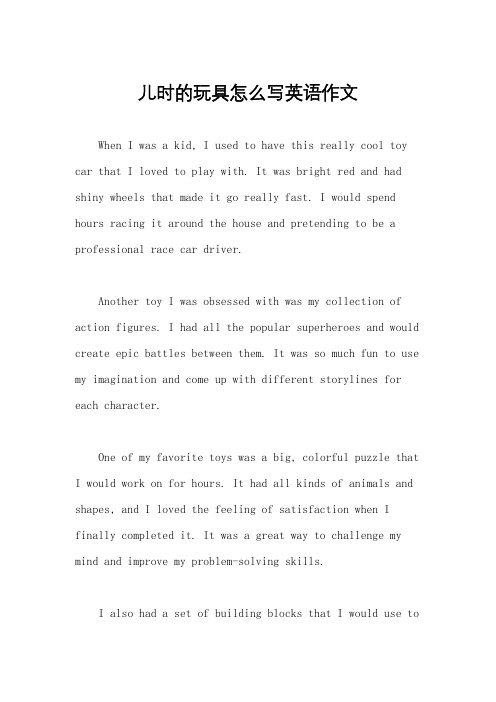 儿时的玩具怎么写英语作文

When I was a kid, I used to have this really cool toy car that I loved to play with. It was bright red and had shiny wheels that made it go really fast. I would spend hours racing it around the house and pretending to be a professional race car driver.

Another toy I was obsessed with was my collection of action figures. I had all the popular superheroes and would create epic battles between them. It was so much fun to use my imagination and come up with different storylines for each character.

One of my favorite toys was a big, colorful puzzle that I would work on for hours. It had all kinds of animals and shapes, and I loved the feeling of satisfaction when I finally completed it. It was a great way to challenge my mind and improve my problem-solving skills.

I also had a set of building blocks that I would use to